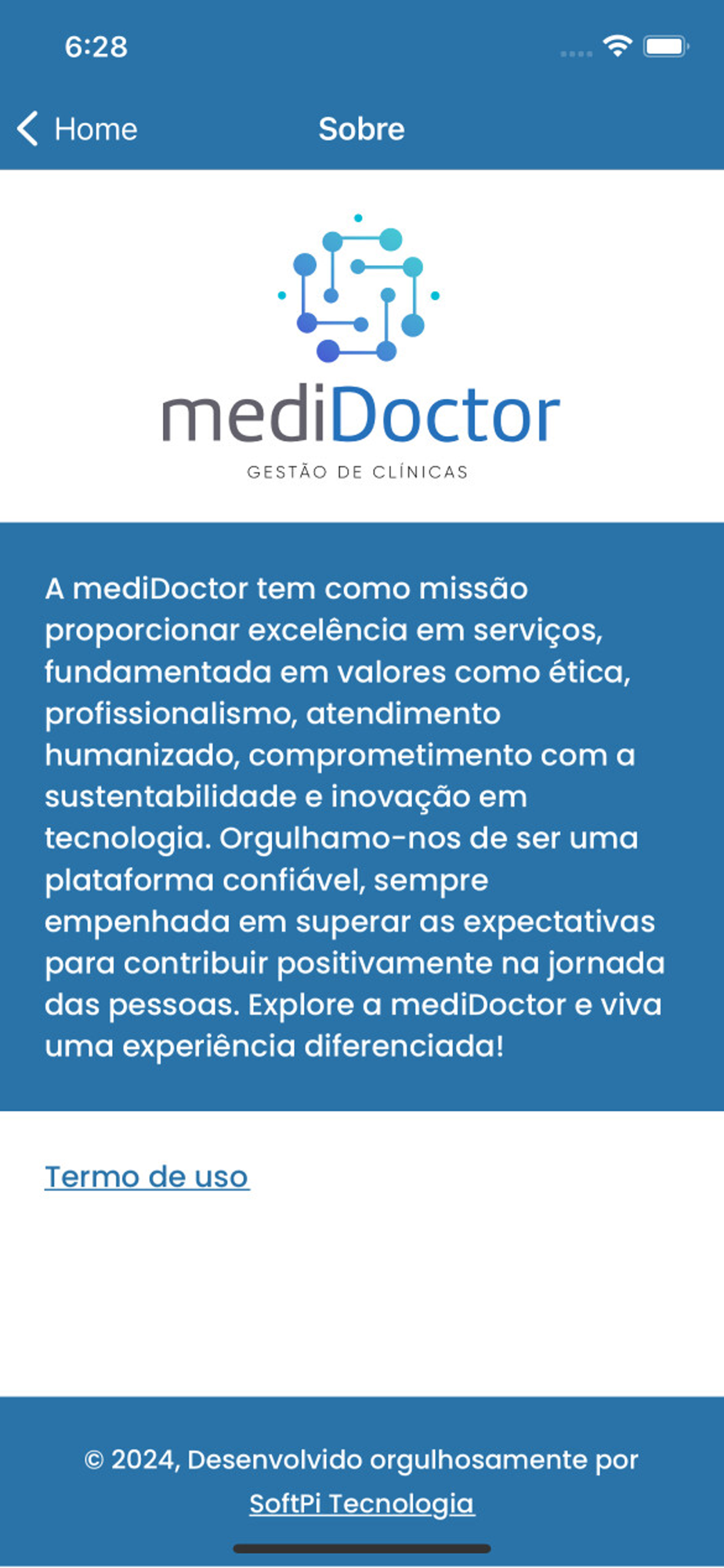 6:28

Home

Sobre

mediDoctor

GESTÃO DE CLÍNICAS

A mediDoctor tem como missão proporcionar excelência em serviços, fundamentada em valores como ética, profissionalismo, atendimento humanizado, comprometimento com a sustentabilidade e inovação em tecnologia. Orgulhamo-nos de ser uma plataforma confiável, sempre empenhada em superar as expectativas para contribuir positivamente na jornada das pessoas. Explore a mediDoctor e viva uma experiência diferenciada!

Termo de uso

© 2024, Desenvolvido orgulhosamente por SoftPi Tecnologia